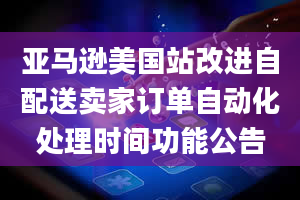 亚马逊美国站改进自配送卖家订单自动化处理时间功能公告